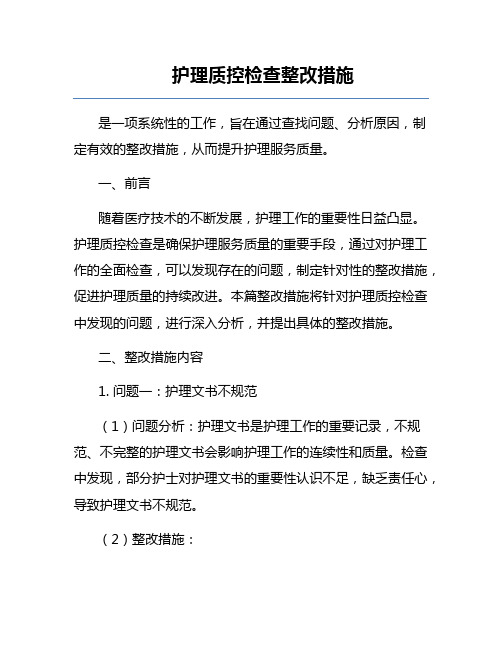 护理质控检查整改措施

是一项系统性的工作，旨在通过查找问题、分析原因，制定有效的整改措施，从而提升护理服务质量。

一、前言

随着医疗技术的不断发展，护理工作的重要性日益凸显。护理质控检查是确保护理服务质量的重要手段，通过对护理工作的全面检查，可以发现存在的问题，制定针对性的整改措施，促进护理质量的持续改进。本篇整改措施将针对护理质控检查中发现的问题，进行深入分析，并提出具体的整改措施。

二、整改措施内容

1. 问题一：护理文书不规范

（1）问题分析：护理文书是护理工作的重要记录，不规范、不完整的护理文书会影响护理工作的连续性和质量。检查中发现，部分护士对护理文书的重要性认识不足，缺乏责任心，导致护理文书不规范。

（2）整改措施：